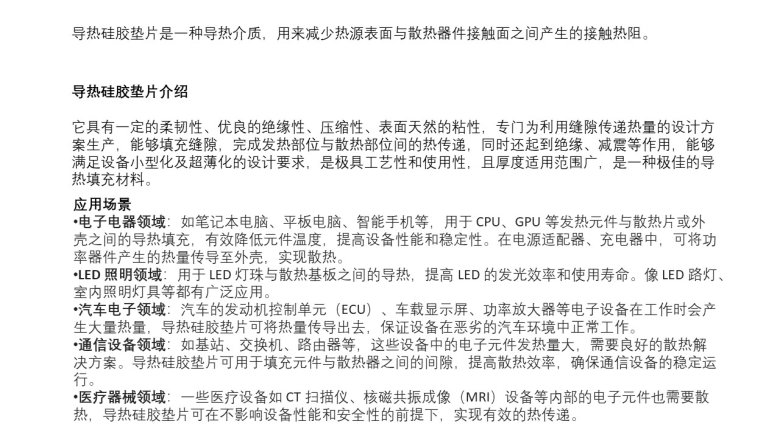 导热硅胶垫片是一种导热介质，用来减少热源表面与散热器件接触面之间产生的接触热阻。

导热硅胶垫片介绍

它具有一定的柔韧性、优良的绝缘性、压缩性、表面天然的粘性，专门为利用缝隙传递热量的设计方案生产，能够填充缝隙，完成发热部位与散热部位间的热传递，同时还起到绝缘、减震等作用，能够满足设备小型化及超薄化的设计要求，是极具工艺性和使用性，且厚度适用范围广，是一种极佳的导热填充材料。

应用场景
•电子电器领域：如笔记本电脑、平板电脑、智能手机等，用于 CPU、GPU 等发热元件与散热片或外壳之间的导热填充，有效降低元件温度，提高设备性能和稳定性。在电源适配器、充电器中，可将功率器件产生的热量传导至外壳，实现散热。
•LED 照明领域：用于 LED 灯珠与散热基板之间的导热，提高 LED 的发光效率和使用寿命。像 LED 路灯、室内照明灯具等都有广泛应用。
•汽车电子领域：汽车的发动机控制单元（ECU）、车载显示屏、功率放大器等电子设备在工作时会产生大量热量，导热硅胶垫片可将热量传导出去，保证设备在恶劣的汽车环境中正常工作。
•通信设备领域：如基站、交换机、路由器等，这些设备中的电子元件发热量大，需要良好的散热解决方案。导热硅胶垫片可用于填充元件与散热器之间的间隙，提高散热效率，确保通信设备的稳定运行。
•医疗器械领域：一些医疗设备如 CT 扫描仪、核磁共振成像（MRI）设备等内部的电子元件也需要散热，导热硅胶垫片可在不影响设备性能和安全性的前提下，实现有效的热传递。